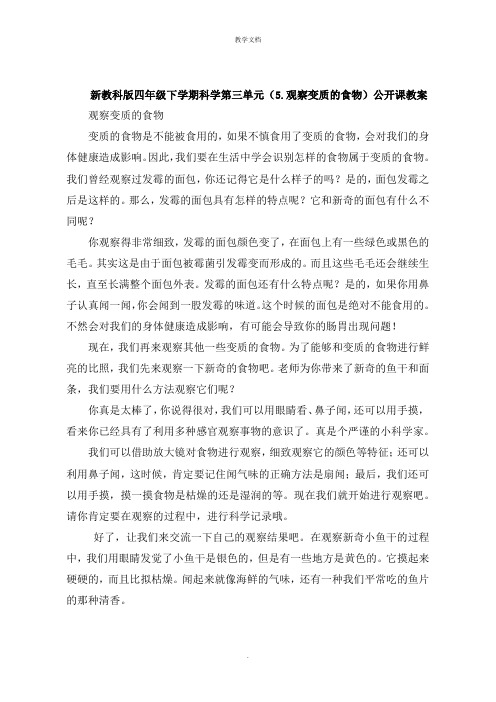 教学文档

新教科版四年级下学期科学第三单元（5.观察变质的食物）公开课教案

观察变质的食物

变质的食物是不能被食用的，如果不慎食用了变质的食物，会对我们的身体健康造成影响。因此，我们要在生活中学会识别怎样的食物属于变质的食物。我们曾经观察过发霉的面包，你还记得它是什么样子的吗？是的，面包发霉之后是这样的。那么，发霉的面包具有怎样的特点呢？它和新奇的面包有什么不同呢？

你观察得非常细致，发霉的面包颜色变了，在面包上有一些绿色或黑色的毛毛。其实这是由于面包被霉菌引发霉变而形成的。而且这些毛毛还会继续生长，直至长满整个面包外表。发霉的面包还有什么特点呢？是的，如果你用鼻子认真闻一闻，你会闻到一股发霉的味道。这个时候的面包是绝对不能食用的。不然会对我们的身体健康造成影响，有可能会导致你的肠胃出现问题！

现在，我们再来观察其他一些变质的食物。为了能够和变质的食物进行鲜亮的比照，我们先来观察一下新奇的食物吧。老师为你带来了新奇的鱼干和面条，我们要用什么方法观察它们呢？

你真是太棒了，你说得很对，我们可以用眼睛看、鼻子闻，还可以用手摸，看来你已经具有了利用多种感官观察事物的意识了。真是个严谨的小科学家。

我们可以借助放大镜对食物进行观察，细致观察它的颜色等特征；还可以利用鼻子闻，这时候，肯定要记住闻气味的正确方法是扇闻；最后，我们还可以用手摸，摸一摸食物是枯燥的还是湿润的等。现在我们就开始进行观察吧。请你肯定要在观察的过程中，进行科学记录哦。

好了，让我们来交流一下自己的观察结果吧。在观察新奇小鱼干的过程中，我们用眼睛发觉了小鱼干是银色的，但是有一些地方是黄色的。它摸起来硬硬的，而且比拟枯燥。闻起来就像海鲜的气味，还有一种我们平常吃的鱼片的那种清香。

.